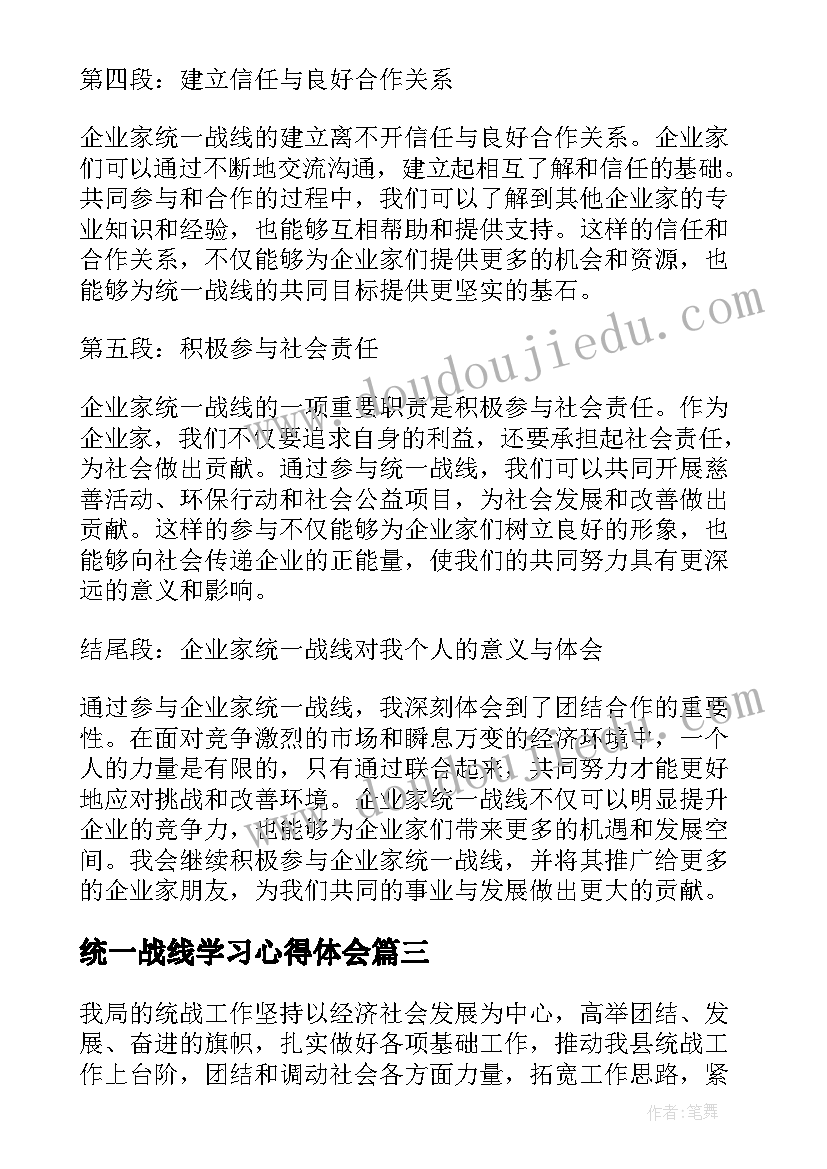 第四段：建立信任与良好合作关系

企业家统一战线的建立离不开信任与良好合作关系。企业家们可以通过不断地交流沟通，建立起相互了解和信任的基础。共同参与和合作的过程中，我们可以了解到其他企业家的专业知识和经验，也能够互相帮助和提供支持。这样的信任和合作关系，不仅能够为企业家们提供更多的机会和资源，也能够为统一战线的共同目标提供更坚实的基石。

第五段：积极参与社会责任

企业家统一战线的一项重要职责是积极参与社会责任。作为企业家，我们不仅要追求自身的利益，还要承担起社会责任，为社会做出贡献。通过参与统一战线，我们可以共同开展慈善活动、环保行动和社会公益项目，为社会发展和改善做出贡献。这样的参与不仅能够为企业家们树立良好的形象，也能够向社会传递企业的正能量，使我们的共同努力具有更深远的意义和影响。

结尾段：企业家统一战线对我个人的意义与体会

通过参与企业家统一战线，我深刻体会到了团结合作的重要性。在面对竞争激烈的市场和瞬息万变的经济环境中，一个人的力量是有限的，只有通过联合起来，共同努力才能更好地应对挑战和改善环境。企业家统一战线不仅可以明显提升企业的竞争力，也能够为企业家们带来更多的机遇和发展空间。我会继续积极参与企业家统一战线，并将其推广给更多的企业家朋友，为我们共同的事业与发展做出更大的贡献。

统一战线学习心得体会篇三

我局的统战工作坚持以经济社会发展为中心，高举团结、发展、奋进的旗帜，扎实做好各项基础工作，推动我县统战工作上台阶，团结和调动社会各方面力量，拓宽工作思路，紧

www.doudoujiedu.com

作者：笔舞